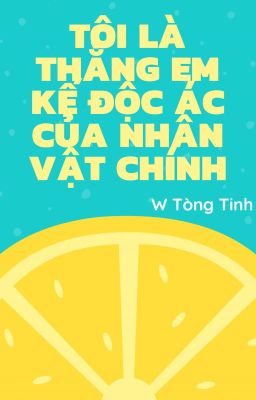 TÔI LÀ THẰNG EM KẾ ĐỘC ÁC CỦA NHÂN VẬT CHÍNH

W Tòng Tinh